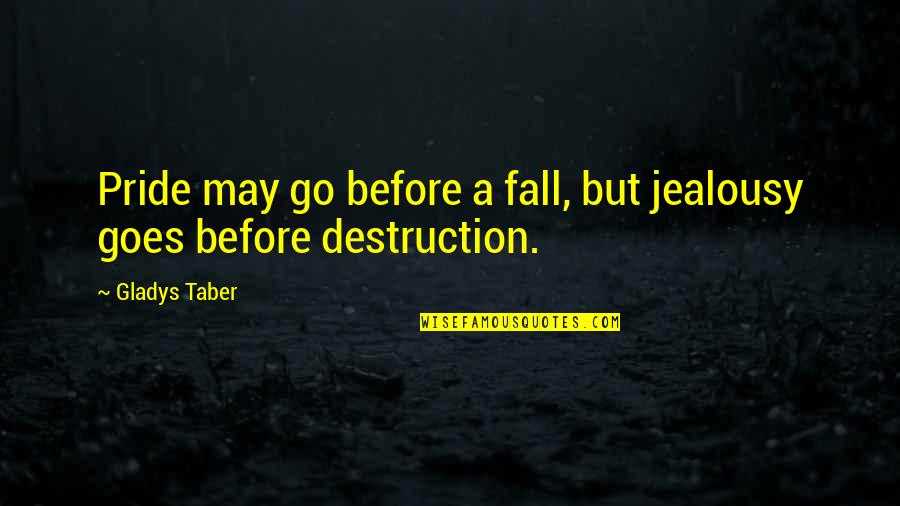 Pride may go before a fall, but jealousy goes before destruction.

~ Gladys Taber

WISEFAMOUSQUOTES.COM